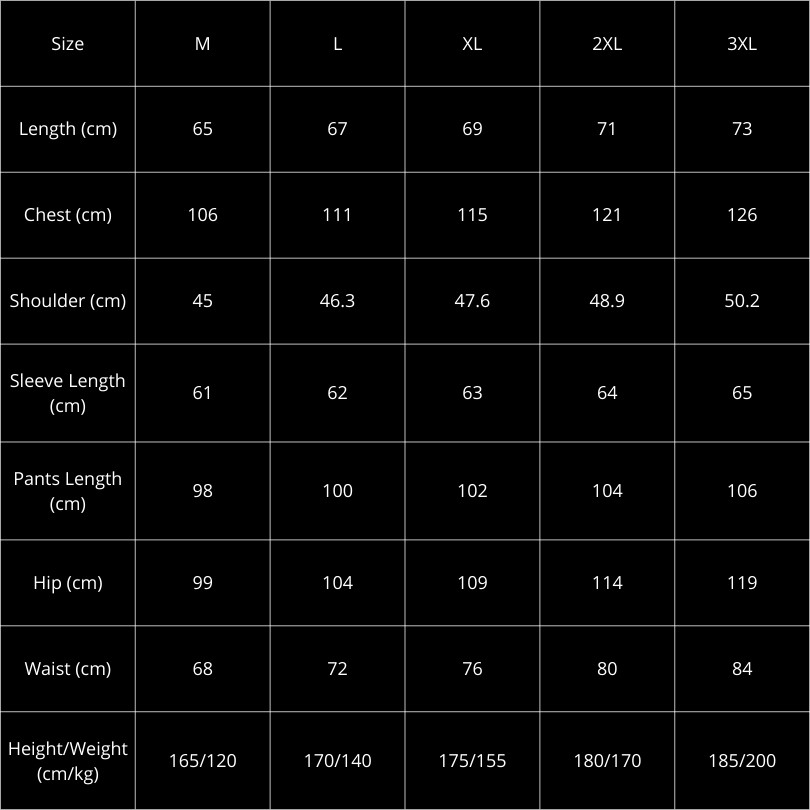 | Size | M | L | XL | 2XL | 3XL |
|---|---|---|---|---|---|
| Length (cm) | 65 | 67 | 69 | 71 | 73 |
| Chest (cm) | 106 | 111 | 115 | 121 | 126 |
| Shoulder (cm) | 45 | 46.3 | 47.6 | 48.9 | 50.2 |
| Sleeve Length (cm) | 61 | 62 | 63 | 64 | 65 |
| Pants Length (cm) | 98 | 100 | 102 | 104 | 106 |
| Hip (cm) | 99 | 104 | 109 | 114 | 119 |
| Waist (cm) | 68 | 72 | 76 | 80 | 84 |
| Height/Weight (cm/kg) | 165/120 | 170/140 | 175/155 | 180/170 | 185/200 |